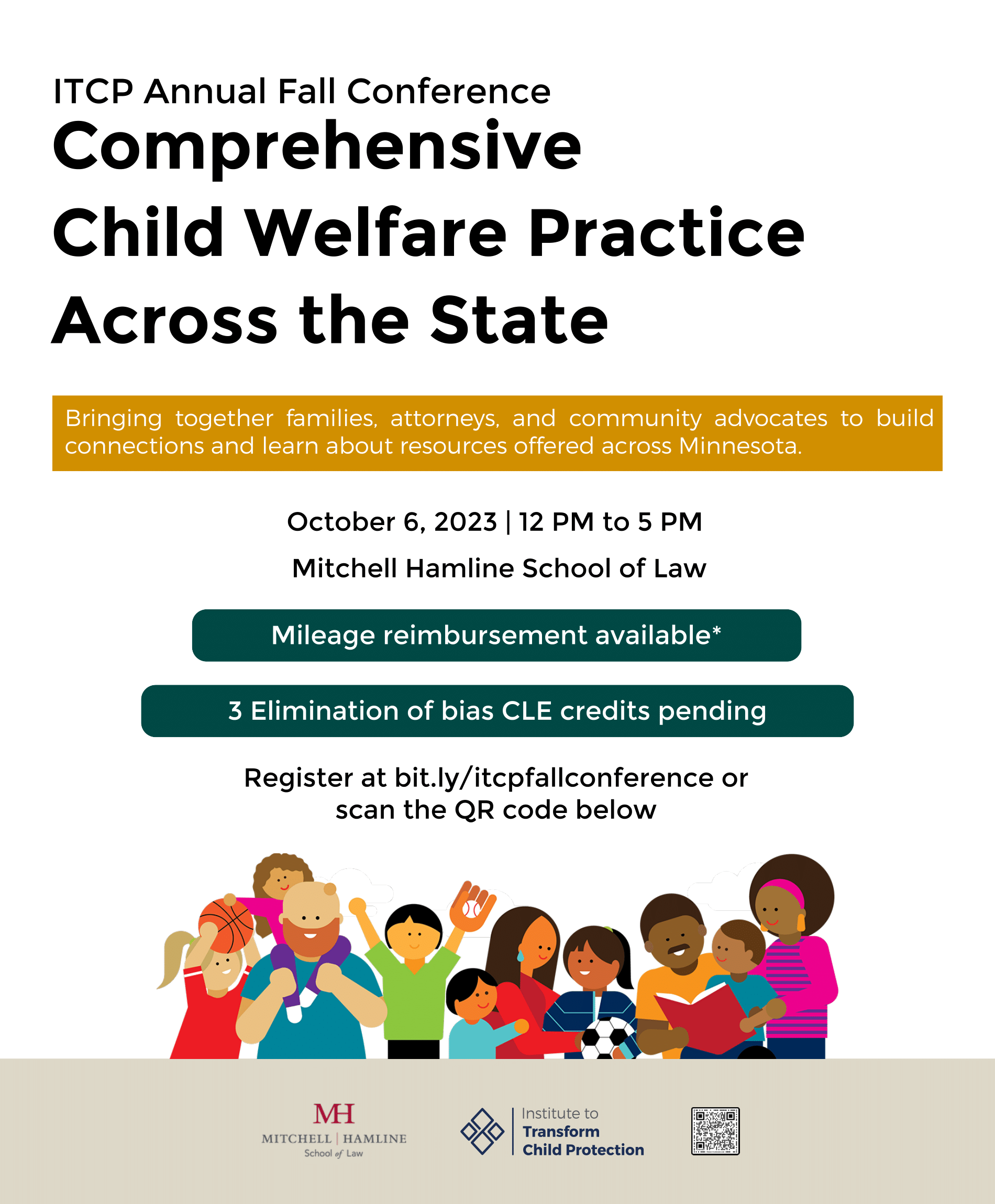 ITCP Annual Fall Conference

Comprehensive Child Welfare Practice Across the State

Bringing together families, attorneys, and community advocates to build connections and learn about resources offered across Minnesota.

October 6, 2023 | 12 PM to 5 PM

Mitchell Hamline School of Law

Mileage reimbursement available*

3 Elimination of bias CLE credits pending

Register at bit.ly/itcpfallconference or scan the QR code below

MH
MITCHELL | HAMLINE
School of Law

Institute to
Transform
Child Protection